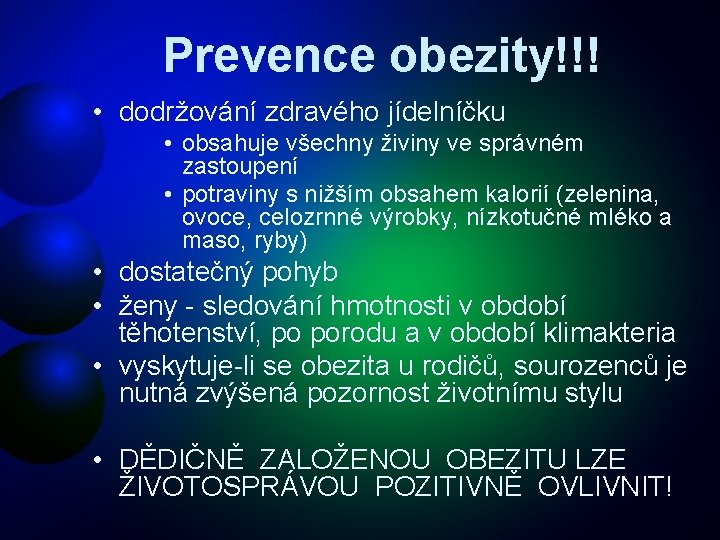 Prevence obezity!!!

• dodržování zdravého jídelníčku
  • obsahuje všechny živiny ve správném zastoupení
  • potraviny s nižším obsahem kalorií (zelenina, ovoce, celozrnné výrobky, nízkotučné mléko a maso, ryby)
• dostatečný pohyb
• ženy - sledování hmotnosti v období těhotenství, po porodu a v období klimakteria
• vyskytuje-li se obezita u rodičů, sourozenců je nutná zvýšená pozornost životnímu stylu

• DĚDIČNĚ ZALOŽENOU OBEZITU LZE ŽIVOTOSPRÁVOU POZITIVNĚ OVLIVNIT!